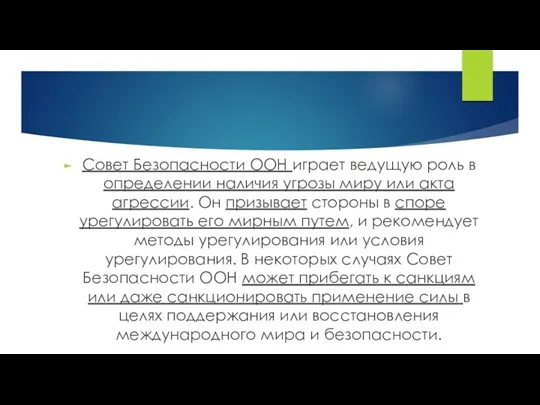 Совет Безопасности ООН играет ведущую роль в определении наличия угрозы миру или акта агрессии. Он призывает стороны в споре урегулировать его мирным путем, и рекомендует методы урегулирования или условия урегулирования. В некоторых случаях Совет Безопасности ООН может прибегать к санкциям или даже санкционировать применение силы в целях поддержания или восстановления международного мира и безопасности.